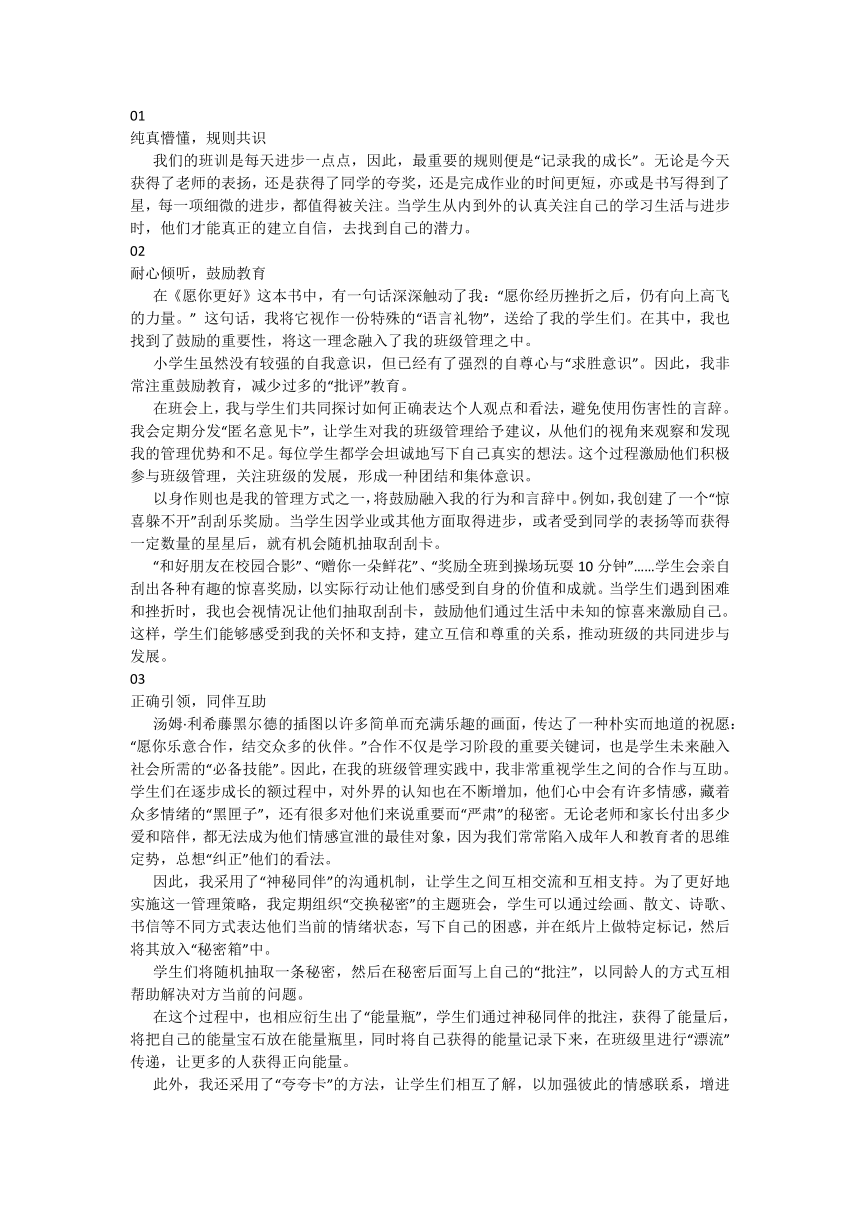 01
纯真懵懂，规则共识

我们的班训是每天进步一点点，因此，最重要的规则便是“记录我的成长”。无论是今天获得了老师的表扬，还是获得了同学的夸奖，还是完成作业的时间更短，亦或是书写得到了星，每一项细微的进步，都值得被关注。当学生从内到外的认真关注自己的学习生活与进步时，他们才能真正的建立自信，去找到自己的潜力。

02
耐心倾听，鼓励教育

在《愿你更好》这本书中，有一句话深深触动了我：“愿你经历挫折之后，仍有向上高飞的力量。” 这句话，我将它视作一份特殊的“语言礼物”，送给了我的学生们。在其中，我也找到了鼓励的重要性，将这一理念融入了我的班级管理之中。

小学生虽然没有较强的自我意识，但已经有了强烈的自尊心与“求胜意识”。因此，我非常注重鼓励教育，减少过多的“批评”教育。

在班会上，我与学生们共同探讨如何正确表达个人观点和看法，避免使用伤害性的言辞。我会定期分发“匿名意见卡”，让学生对我的班级管理给予建议，从他们的视角来观察和发现我的管理优势和不足。每位学生都学会坦诚地写下自己真实的想法。这个过程激励他们积极参与班级管理，关注班级的发展，形成一种团结和集体意识。

以身作则也是我的管理方式之一，将鼓励融入我的行为和言辞中。例如，我创建了一个“惊喜躲不开”刮刮乐奖励。当学生因学业或其他方面取得进步，或者受到同学的表扬等而获得一定数量的星星后，就有机会随机抽取刮刮卡。

“和好朋友在校园合影”、“赠你一朵鲜花”、“奖励全班到操场玩耍 10 分钟”……学生会亲自刮出各种有趣的惊喜奖励，以实际行动让他们感受到自身的价值和成就。当学生们遇到困难和挫折时，我也会视情况让他们抽取刮刮卡，鼓励他们通过生活中未知的惊喜来激励自己。这样，学生们能够感受到我的关怀和支持，建立互信和尊重的关系，推动班级的共同进步与发展。

03
正确引领，同伴互助

汤姆·利希藤黑尔德的插图以许多简单而充满乐趣的画面，传达了一种朴实而地道的祝愿：“愿你乐意合作，结交众多的伙伴。”合作不仅是学习阶段的重要关键词，也是学生未来融入社会所需的“必备技能”。因此，在我的班级管理实践中，我非常重视学生之间的合作与互助。学生们在逐步成长的额过程中，对外界的认知也在不断增加，他们心中会有许多情感，藏着众多情绪的“黑匣子”，还有很多对他们来说重要而“严肃”的秘密。无论老师和家长付出多少爱和陪伴，都无法成为他们情感宣泄的最佳对象，因为我们常常陷入成年人和教育者的思维定势，总想“纠正”他们的看法。

因此，我采用了“神秘同伴”的沟通机制，让学生之间互相交流和互相支持。为了更好地实施这一管理策略，我定期组织“交换秘密”的主题班会，学生可以通过绘画、散文、诗歌、书信等不同方式表达他们当前的情绪状态，写下自己的困惑，并在纸片上做特定标记，然后将其放入“秘密箱”中。

学生们将随机抽取一条秘密，然后在秘密后面写上自己的“批注”，以同龄人的方式互相帮助解决对方当前的问题。

在这个过程中，也相应衍生出了“能量瓶”，学生们通过神秘同伴的批注，获得了能量后，将把自己的能量宝石放在能量瓶里，同时将自己获得的能量记录下来，在班级里进行“漂流”传递，让更多的人获得正向能量。

此外，我还采用了“夸夸卡”的方法，让学生们相互了解，以加强彼此的情感联系，增进